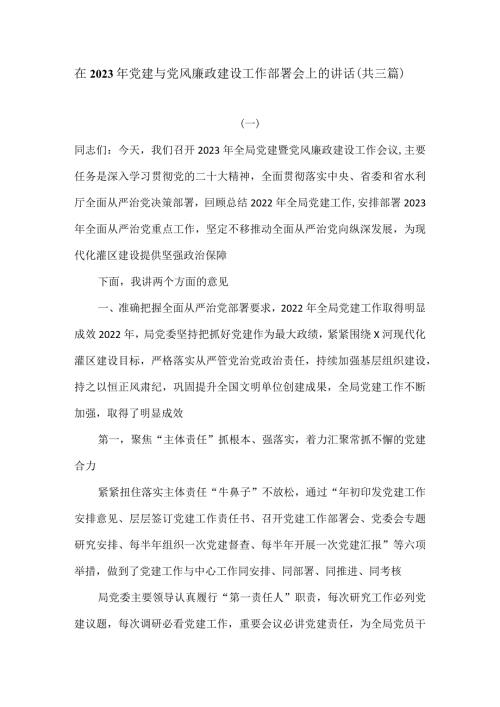 在2023年党建与党风廉政建设工作部署会上的讲话(共三篇)

(一)

同志们：今天，我们召开2023年全局党建暨党风廉政建设工作会议,主要任务是深入学习贯彻党的二十大精神，全面贯彻落实中央、省委和省水利厅全面从严治党决策部署，回顾总结2022年全局党建工作,安排部署2023年全面从严治党重点工作，坚定不移推动全面从严治党向纵深发展，为现代化灌区建设提供坚强政治保障

下面，我讲两个方面的意见

一、准确把握全面从严治党部署要求，2022年全局党建工作取得明显成效2022年，局党委坚持把抓好党建作为最大政绩，紧紧围绕X河现代化灌区建设目标，严格落实从严管党治党政治责任，持续加强基层组织建设，持之以恒正风肃纪，巩固提升全国文明单位创建成果，全局党建工作不断加强，取得了明显成效

第一，聚焦“主体责任”抓根本、强落实，着力汇聚常抓不懈的党建合力

紧紧扭住落实主体责任“牛鼻子”不放松，通过“年初印发党建工作安排意见、层层签订党建工作责任书、召开党建工作部署会、党委会专题研究安排、每半年组织一次党建督查、每半年开展一次党建汇报”等六项举措，做到了党建工作与中心工作同安排、同部署、同推进、同考核

局党委主要领导认真履行“第一责任人”职责，每次研究工作必列党建议题，每次调研必看党建工作，重要会议必讲党建责任，为全局党员干